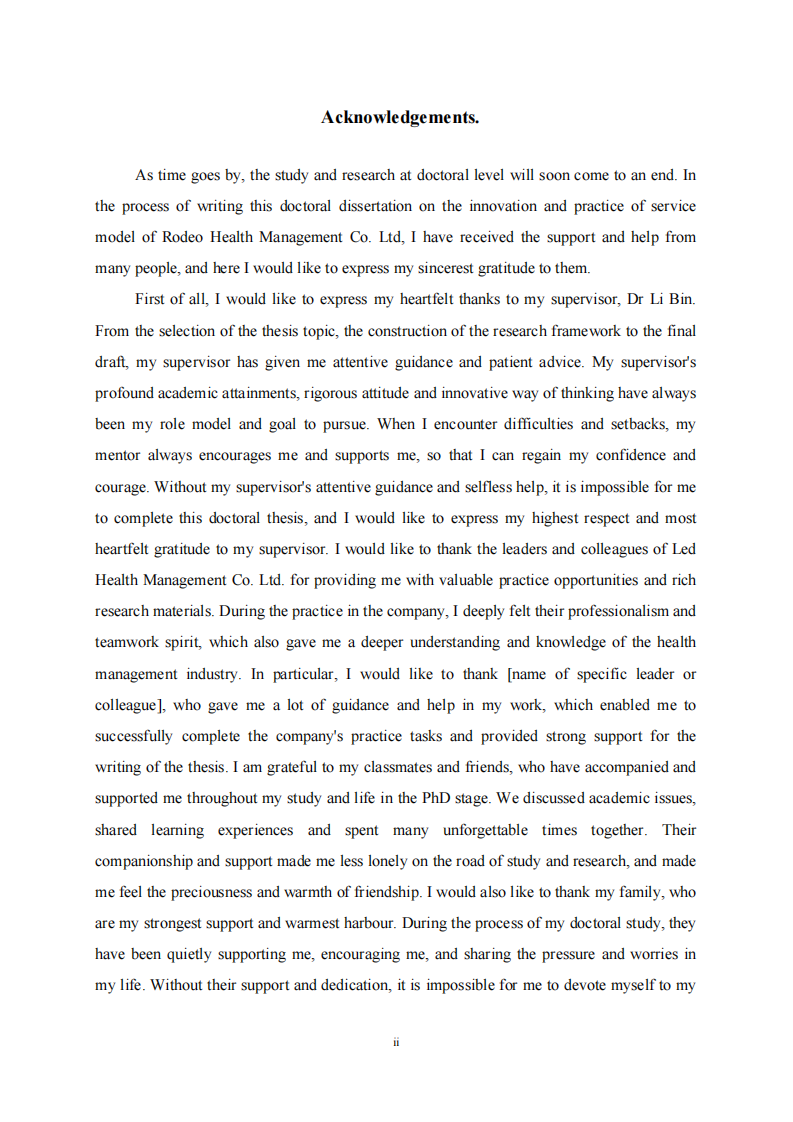 Acknowledgements.

As time goes by, the study and research at doctoral level will soon come to an end. In the process of writing this doctoral dissertation on the innovation and practice of service model of Rodeo Health Management Co. Ltd, I have received the support and help from many people, and here I would like to express my sincerest gratitude to them.

First of all, I would like to express my heartfelt thanks to my supervisor, Dr Li Bin. From the selection of the thesis topic, the construction of the research framework to the final draft, my supervisor has given me attentive guidance and patient advice. My supervisor's profound academic attainments, rigorous attitude and innovative way of thinking have always been my role model and goal to pursue. When I encounter difficulties and setbacks, my mentor always encourages me and supports me, so that I can regain my confidence and courage. Without my supervisor's attentive guidance and selfless help, it is impossible for me to complete this doctoral thesis, and I would like to express my highest respect and most heartfelt gratitude to my supervisor. I would like to thank the leaders and colleagues of Led Health Management Co. Ltd. for providing me with valuable practice opportunities and rich research materials. During the practice in the company, I deeply felt their professionalism and teamwork spirit, which also gave me a deeper understanding and knowledge of the health management industry. In particular, I would like to thank [name of specific leader or colleague], who gave me a lot of guidance and help in my work, which enabled me to successfully complete the company's practice tasks and provided strong support for the writing of the thesis. I am grateful to my classmates and friends, who have accompanied and supported me throughout my study and life in the PhD stage. We discussed academic issues, shared learning experiences and spent many unforgettable times together. Their companionship and support made me less lonely on the road of study and research, and made me feel the preciousness and warmth of friendship. I would also like to thank my family, who are my strongest support and warmest harbour. During the process of my doctoral study, they have been quietly supporting me, encouraging me, and sharing the pressure and worries in my life. Without their support and dedication, it is impossible for me to devote myself to my

ii